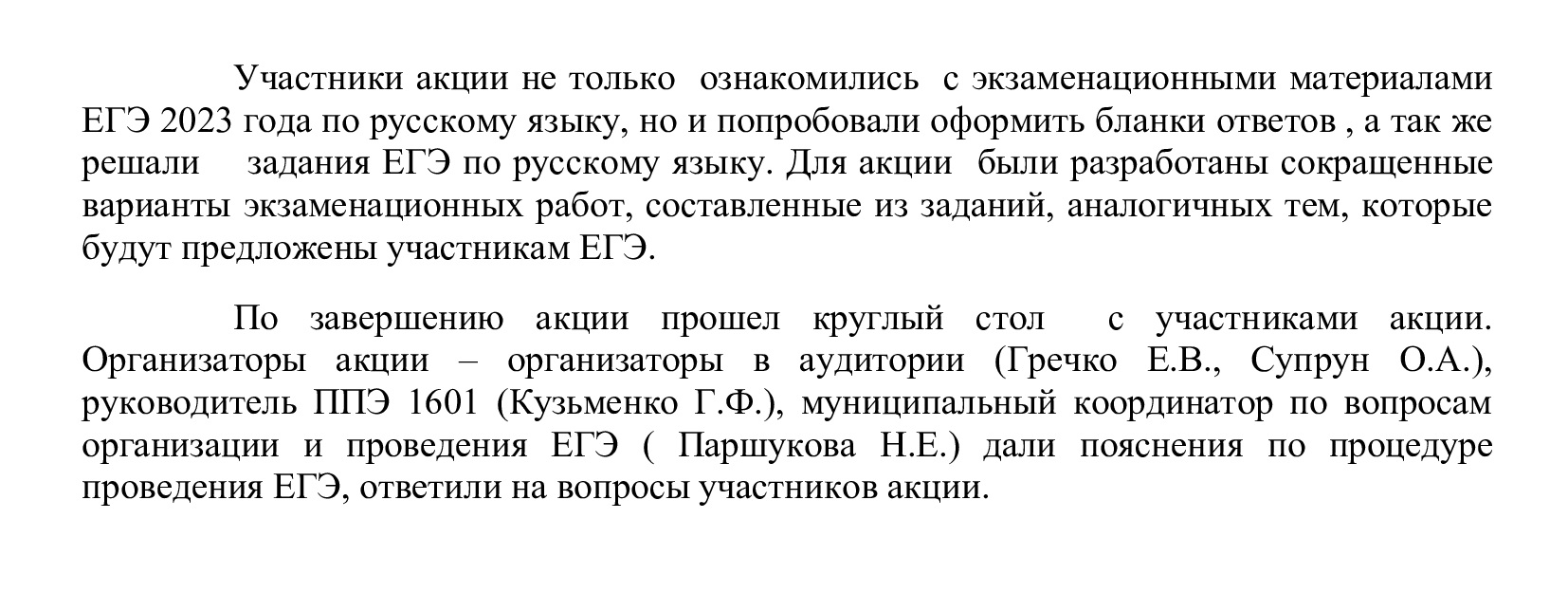 Участники акции не только ознакомились с экзаменационными материалами ЕГЭ 2023 года по русскому языку, но и попробовали оформить бланки ответов , а так же решали задания ЕГЭ по русскому языку. Для акции были разработаны сокращенные варианты экзаменационных работ, составленные из заданий, аналогичных тем, которые будут предложены участникам ЕГЭ.

По завершению акции прошел круглый стол с участниками акции. Организаторы акции – организаторы в аудитории (Гречко Е.В., Супрун О.А.), руководитель ППЭ 1601 (Кузьменко Г.Ф.), муниципальный координатор по вопросам организации и проведения ЕГЭ ( Паршукова Н.Е.) дали пояснения по процедуре проведения ЕГЭ, ответили на вопросы участников акции.